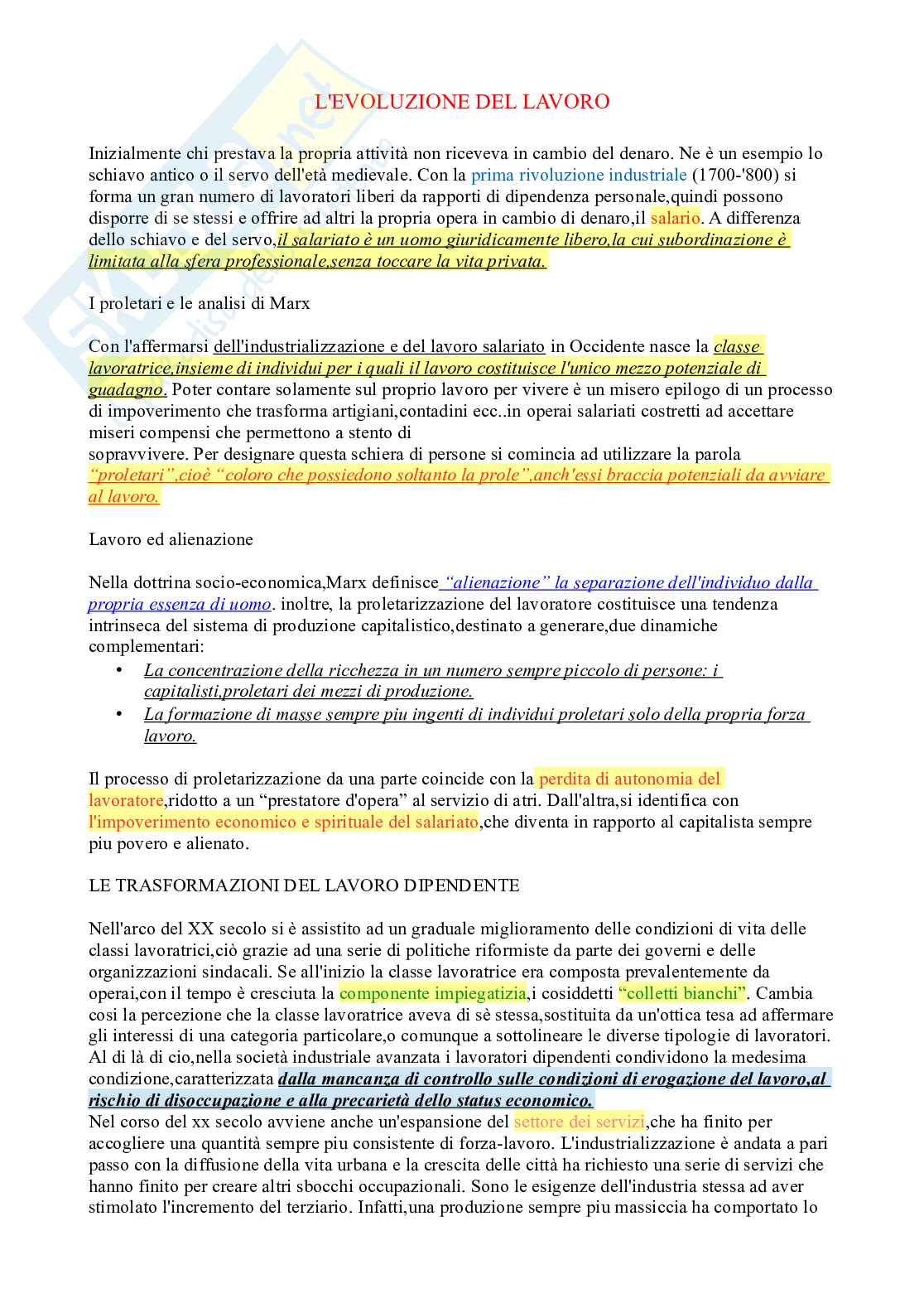 L'EVOLUZIONE DEL LAVORO

Inizialmente chi prestava la propria attività non riceveva in cambio del denaro. Ne è un esempio lo schiavo antico o il servo dell'età medievale. Con la prima rivoluzione industriale (1700-'800) si forma un gran numero di lavoratori liberi da rapporti di dipendenza personale,quindi possono disporre di se stessi e offrire ad altri la propria opera in cambio di denaro,il salario. A differenza dello schiavo e del servo,il salariato è un uomo giuridicamente libero,la cui subordinazione è limitata alla sfera professionale,senza toccare la vita privata.

I proletari e le analisi di Marx

Con l'affermarsi dell'industrializzazione e del lavoro salariato in Occidente nasce la classe lavoratrice,insieme di individui per i quali il lavoro costituisce l'unico mezzo potenziale di guadagno. Poter contare solamente sul proprio lavoro per vivere è un misero epilogo di un processo di impoverimento che trasforma artigiani,contadini ecc..in operai salariati costretti ad accettare miseri compensi che permettono a stento di sopravvivere. Per designare questa schiera di persone si comincia ad utilizzare la parola "proletari",cioè "coloro che possiedono soltanto la prole",anch'essi braccia potenziali da avviare al lavoro.

Lavoro ed alienazione

Nella dottrina socio-economica,Marx definisce "alienazione" la separazione dell'individuo dalla propria essenza di uomo. inoltre, la proletarizzazione del lavoratore costituisce una tendenza intrinseca del sistema di produzione capitalistico,destinato a generare,due dinamiche complementari:
• La concentrazione della ricchezza in un numero sempre piccolo di persone: i capitalisti,proletari dei mezzi di produzione.
• La formazione di masse sempre piu ingenti di individui proletari solo della propria forza lavoro.

Il processo di proletarizzazione da una parte coincide con la perdita di autonomia del lavoratore,ridotto a un "prestatore d'opera" al servizio di atri. Dall'altra,si identifica con l'impoverimento economico e spirituale del salariato,che diventa in rapporto al capitalista sempre piu povero e alienato.

LE TRASFORMAZIONI DEL LAVORO DIPENDENTE

Nell'arco del XX secolo si è assistito ad un graduale miglioramento delle condizioni di vita delle classi lavoratrici,ciò grazie ad una serie di politiche riformiste da parte dei governi e delle organizzazioni sindacali. Se all'inizio la classe lavoratrice era composta prevalentemente da operai,con il tempo è cresciuta la componente impiegatizia,i cosiddetti "colletti bianchi". Cambia cosi la percezione che la classe lavoratrice aveva di sè stessa,sostituita da un'ottica tesa ad affermare gli interessi di una categoria particolare,o comunque a sottolineare le diverse tipologie di lavoratori. Al di là di cio,nella società industriale avanzata i lavoratori dipendenti condividono la medesima condizione,caratterizzata dalla mancanza di controllo sulle condizioni di erogazione del lavoro,al rischio di disoccupazione e alla precarietà dello status economico.
Nel corso del xx secolo avviene anche un'espansione del settore dei servizi,che ha finito per accogliere una quantità sempre piu consistente di forza-lavoro. L'industrializzazione è andata a pari passo con la diffusione della vita urbana e la crescita delle città ha richiesto una serie di servizi che hanno finito per creare altri sbocchi occupazionali. Sono le esigenze dell'industria stessa ad aver stimolato l'incremento del terziario. Infatti,una produzione sempre piu massiccia ha comportato lo